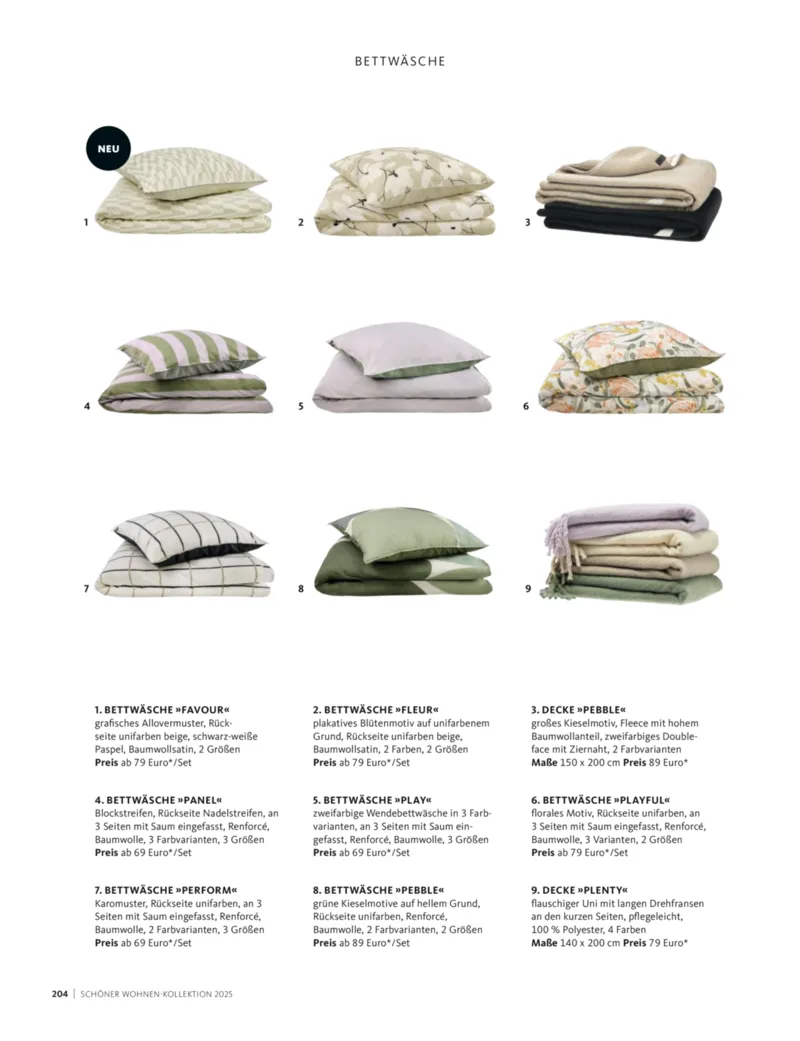 BETTWÄSCHE

NEU

1

2

3

4

5

6

7

8

9

1. BETTWÄSCHE »FAVOUR«
grafisches Allovermuster, Rückseite unifarben beige, schwarz-weiße Paspel, Baumwollsatin, 2 Größen
Preis ab 79 Euro*/Set

4. BETTWÄSCHE »PANEL«
Blockstreifen, Rückseite Nadelstreifen, an 3 Seiten mit Saum eingefasst, Renforcé, Baumwolle, 3 Farbvarianten, 3 Größen
Preis ab 69 Euro*/Set

7. BETTWÄSCHE »PERFORM«
Karomuster, Rückseite unifarben, an 3 Seiten mit Saum eingefasst, Renforcé, Baumwolle, 2 Farbvarianten, 3 Größen
Preis ab 69 Euro*/Set

2. BETTWÄSCHE »FLEUR«
plakatives Blütenmotiv auf unifarbenem Grund, Rückseite unifarben beige, Baumwollsatin, 2 Farben, 2 Größen
Preis ab 79 Euro*/Set

5. BETTWÄSCHE »PLAY«
zweifarbige Wendebettwäsche in 3 Farbvarianten, an 3 Seiten mit Saum eingefasst, Renforcé, Baumwolle, 3 Größen
Preis ab 69 Euro*/Set

8. BETTWÄSCHE »PEBBLE«
grüne Kieselmotive auf hellem Grund, Rückseite unifarben, Renforcé, Baumwolle, 2 Farbvarianten, 2 Größen
Preis ab 89 Euro*/Set

3. DECKE »PEBBLE«
großes Kieselmotiv, Fleece mit hohem Baumwollanteil, zweifarbiges Doubleface mit Ziernaht, 2 Farbvarianten
Maße 150 x 200 cm Preis 89 Euro*

6. BETTWÄSCHE »PLAYFUL«
florales Motiv, Rückseite unifarben, an 3 Seiten mit Saum eingefasst, Renforcé, Baumwolle, 3 Varianten, 2 Größen
Preis ab 79 Euro*/Set

9. DECKE »PLENTY«
flauschiger Uni mit langen Drehfransen an den kurzen Seiten, pflegeleicht, 100 % Polyester, 4 Farben
Maße 140 x 200 cm Preis 79 Euro*

204 | SCHÖNER WOHNEN-KOLLEKTION 2025